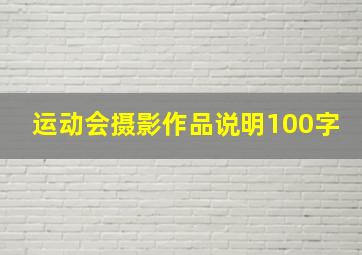 运动会摄影作品说明100字